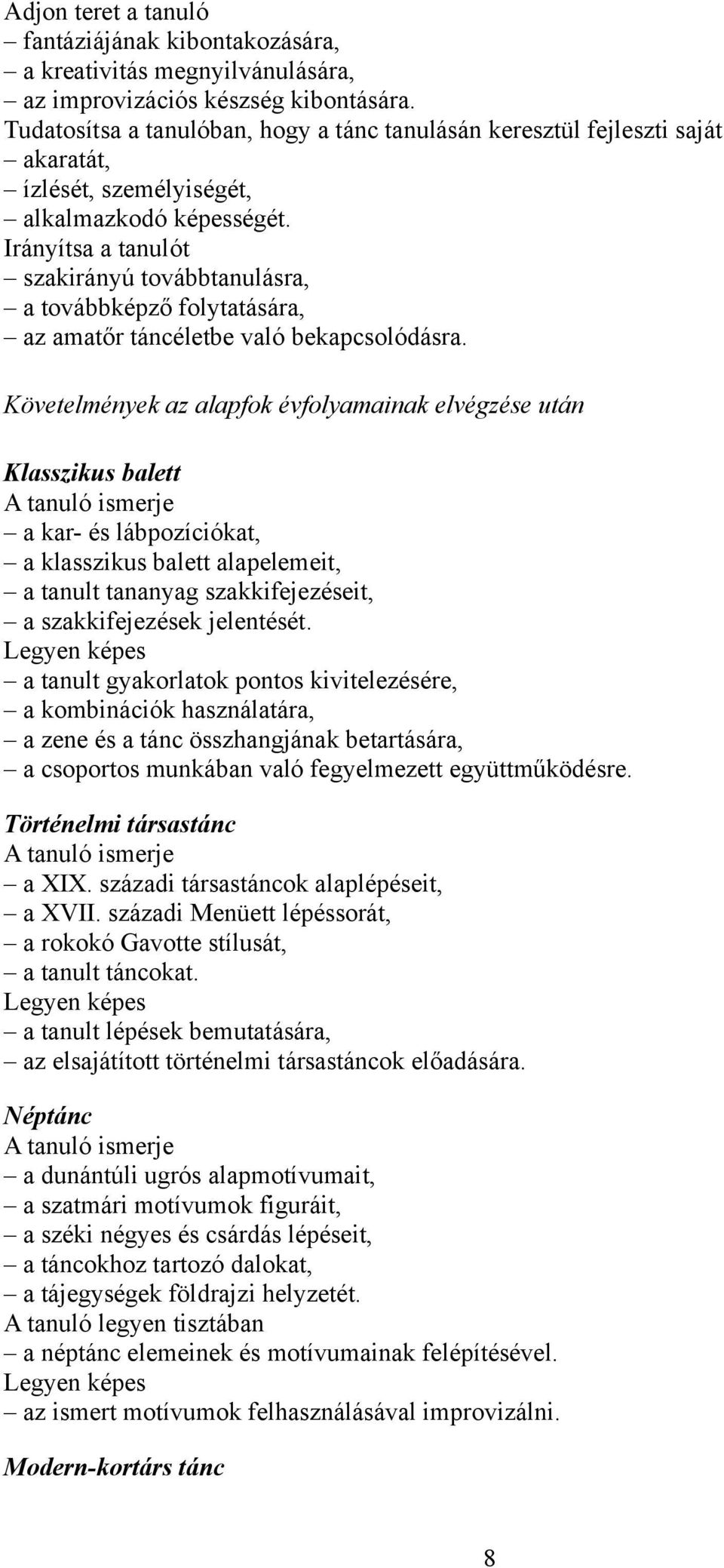 Adjon teret a tanuló
– fantáziájának kibontakozására,
– a kreativitás megnyilvánulására,
– az improvizációs készség kibontására.
Tudatosítsa a tanulóban, hogy a tánc tanulásán keresztül fejleszti saját
– akaratát,
– ízlését, személyiségét,
– alkalmazkodó képességét.
Irányítsa a tanulót
– szakirányú továbbtanulásra,
– a továbbképző folytatására,
– az amatőr táncéletbe való bekapcsolódásra.

Követelmények az alapfok évfolyamainak elvégzése után

Klasszikus balett
A tanuló ismerje
– a kar- és lábpozíciókat,
– a klasszikus balett alapelemeit,
– a tanult tananyag szakkifejezéseit,
– a szakkifejezések jelentését.
Legyen képes
– a tanult gyakorlatok pontos kivitelezésére,
– a kombinációk használatára,
– a zene és a tánc összhangjának betartására,
– a csoportos munkában való fegyelmezett együttműködésre.

Történelmi társastánc
A tanuló ismerje
– a XIX. századi társastáncok alaplépéseit,
– a XVII. századi Menüett lépéssorát,
– a rokokó Gavotte stílusát,
– a tanult táncokat.
Legyen képes
– a tanult lépések bemutatására,
– az elsajátított történelmi társastáncok előadására.

Néptánc
A tanuló ismerje
– a dunántúli ugrós alapmotívumait,
– a szatmári motívumok figuráit,
– a széki négyes és csárdás lépéseit,
– a táncokhoz tartozó dalokat,
– a tájegységek földrajzi helyzetét.
A tanuló legyen tisztában
– a néptánc elemeinek és motívumainak felépítésével.
Legyen képes
– az ismert motívumok felhasználásával improvizálni.

Modern-kortárs tánc

8